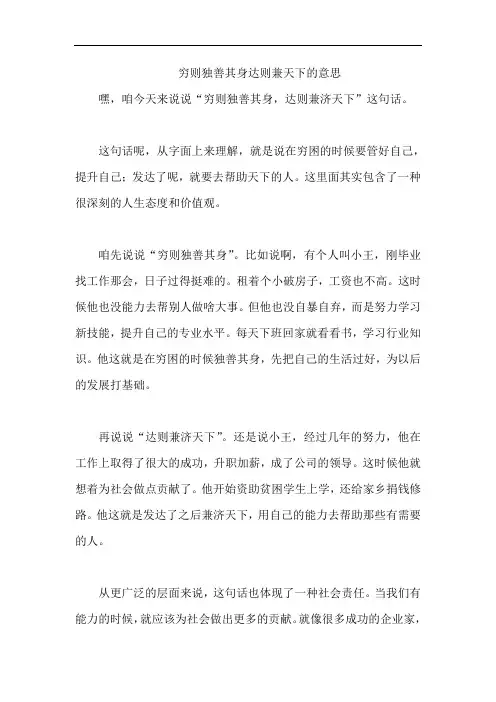 穷则独善其身达则兼天下的意思

嘿，咱今天来说说“穷则独善其身，达则兼济天下”这句话。

这句话呢，从字面上来理解，就是说在穷困的时候要管好自己，提升自己；发达了呢，就要去帮助天下的人。这里面其实包含了一种很深刻的人生态度和价值观。

咱先说说“穷则独善其身”。比如说啊，有个人叫小王，刚毕业找工作那会，日子过得挺难的。租着个小破房子，工资也不高。这时候他也没能力去帮别人做啥大事。但他也没自暴自弃，而是努力学习新技能，提升自己的专业水平。每天下班回家就看看书，学习行业知识。他这就是在穷困的时候独善其身，先把自己的生活过好，为以后的发展打基础。

再说说“达则兼济天下”。还是说小王，经过几年的努力，他在工作上取得了很大的成功，升职加薪，成了公司的领导。这时候他就想着为社会做点贡献了。他开始资助贫困学生上学，还给家乡捐钱修路。他这就是发达了之后兼济天下，用自己的能力去帮助那些有需要的人。

从更广泛的层面来说，这句话也体现了一种社会责任。当我们有能力的时候，就应该为社会做出更多的贡献。就像很多成功的企业家，